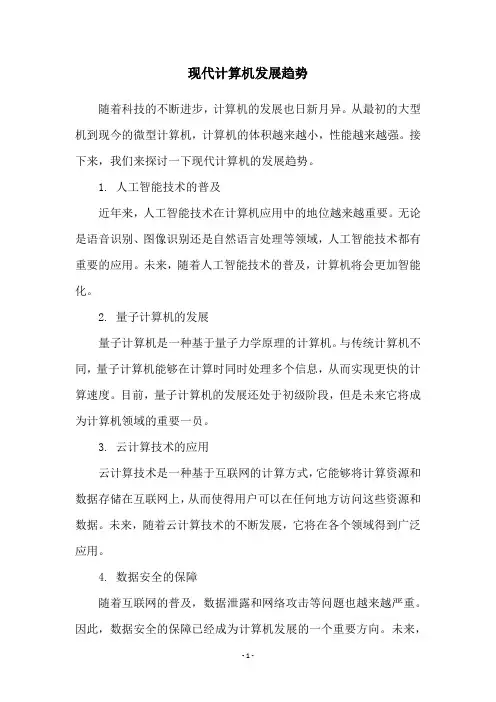 现代计算机发展趋势

随着科技的不断进步，计算机的发展也日新月异。从最初的大型机到现今的微型计算机，计算机的体积越来越小，性能越来越强。接下来，我们来探讨一下现代计算机的发展趋势。

1. 人工智能技术的普及

近年来，人工智能技术在计算机应用中的地位越来越重要。无论是语音识别、图像识别还是自然语言处理等领域，人工智能技术都有重要的应用。未来，随着人工智能技术的普及，计算机将会更加智能化。

2. 量子计算机的发展

量子计算机是一种基于量子力学原理的计算机。与传统计算机不同，量子计算机能够在计算时同时处理多个信息，从而实现更快的计算速度。目前，量子计算机的发展还处于初级阶段，但是未来它将成为计算机领域的重要一员。

3. 云计算技术的应用

云计算技术是一种基于互联网的计算方式，它能够将计算资源和数据存储在互联网上，从而使得用户可以在任何地方访问这些资源和数据。未来，随着云计算技术的不断发展，它将在各个领域得到广泛应用。

4. 数据安全的保障

随着互联网的普及，数据泄露和网络攻击等问题也越来越严重。因此，数据安全的保障已经成为计算机发展的一个重要方向。未来，

- 1 -